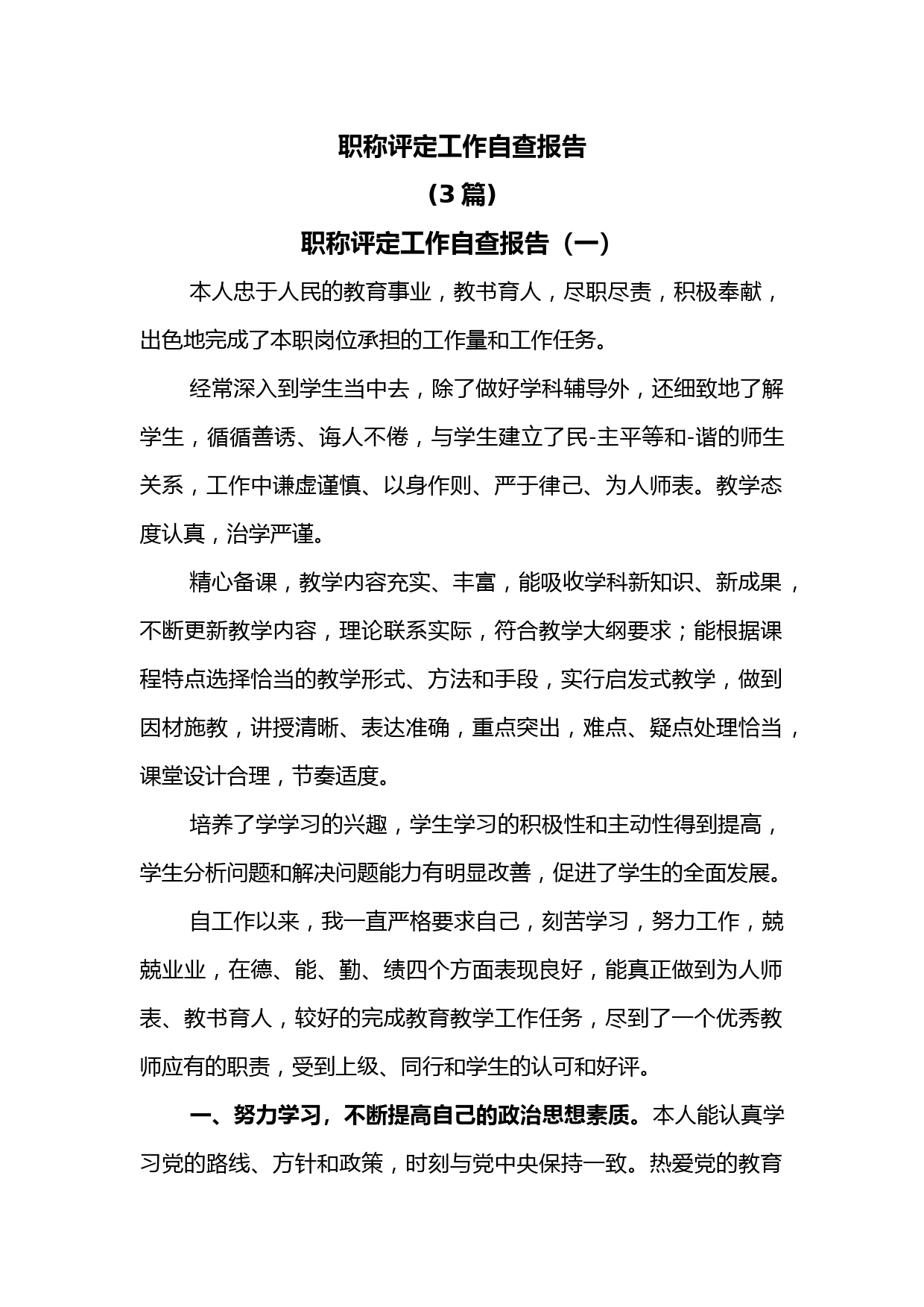 职称评定工作自查报告
（3 篇）
职称评定工作自查报告（一）

本人忠于人民的教育事业，教书育人，尽职尽责，积极奉献，出色地完成了本职岗位承担的工作量和工作任务。

经常深入到学生当中去，除了做好学科辅导外，还细致地了解学生，循循善诱、诲人不倦，与学生建立了民-主平等和-谐的师生关系，工作中谦虚谨慎、以身作则、严于律己、为人师表。教学态度认真，治学严谨。

精心备课，教学内容充实、丰富，能吸收学科新知识、新成果，不断更新教学内容，理论联系实际，符合教学大纲要求；能根据课程特点选择恰当的教学形式、方法和手段，实行启发式教学，做到因材施教，讲授清晰、表达准确，重点突出，难点、疑点处理恰当，课堂设计合理，节奏适度。

培养了学学习的兴趣，学生学习的积极性和主动性得到提高，学生分析问题和解决问题能力有明显改善，促进了学生的全面发展。

自工作以来，我一直严格要求自己，刻苦学习，努力工作，兢兢业业，在德、能、勤、绩四个方面表现良好，能真正做到为人师表、教书育人，较好的完成教育教学工作任务，尽到了一个优秀教师应有的职责，受到上级、同行和学生的认可和好评。

一、努力学习，不断提高自己的政治思想素质。本人能认真学习党的路线、方针和政策，时刻与党中央保持一致。热爱党的教育